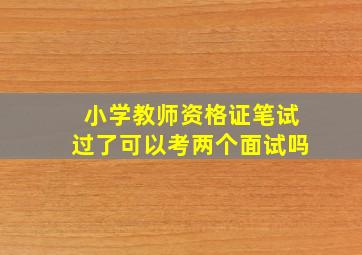 小学教师资格证笔试
过了可以考两个面试吗